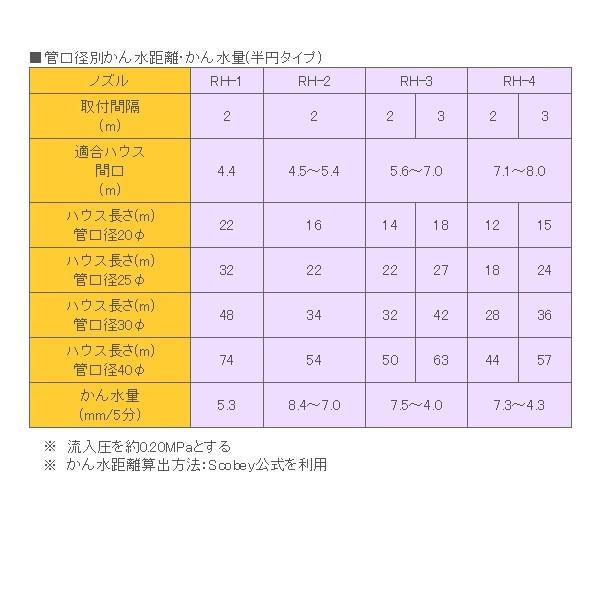 ■管口径別かん水距離・かん水量(半円タイプ)

| ノズル | RH-1 | RH-2 | RH-3 | | RH-4 | |
|---|---|---|---|---|---|---|
| 取付間隔 (m) | 2 | 2 | 2 | 3 | 2 | 3 |
| 適合ハウス 間口 (m) | 4.4 | 4.5～5.4 | 5.6～7.0 | | 7.1～8.0 | |
| ハウス長さ(m) 管口径20φ | 22 | 16 | 14 | 18 | 12 | 15 |
| ハウス長さ(m) 管口径25φ | 32 | 22 | 22 | 27 | 18 | 24 |
| ハウス長さ(m) 管口径30φ | 48 | 34 | 32 | 42 | 28 | 36 |
| ハウス長さ(m) 管口径40φ | 74 | 54 | 50 | 63 | 44 | 57 |
| かん水量 (mm/5分) | 5.3 | 8.4～7.0 | 7.5～4.0 | | 7.3～4.3 | |

※ 流入圧を約0.20MPaとする
※ かん水距離算出方法:Scobey公式を利用